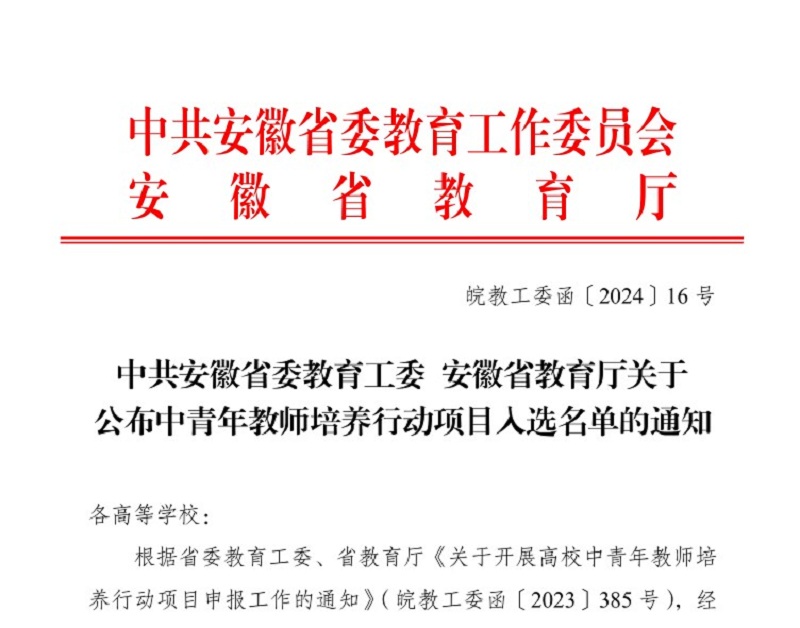 中共安徽省委教育工作委员会
安徽省教育厅

皖教工委函〔2024〕16号

中共安徽省委教育工委 安徽省教育厅关于
公布中青年教师培养行动项目入选名单的通知

各高等学校：

根据省委教育工委、省教育厅《关于开展高校中青年教师培养行动项目申报工作的通知》（皖教工委函〔2023〕385号），经